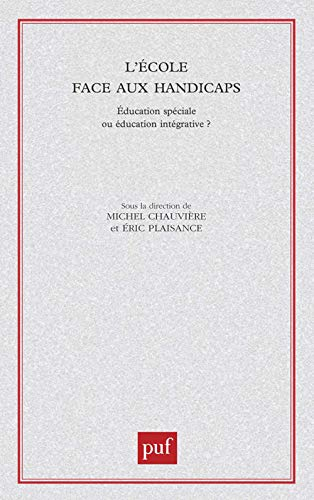 L'ÉCOLE
FACE AUX HANDICAPS

Éducation spéciale
ou éducation intégrative ?

Sous la direction de
MICHEL CHAUVIÈRE
et ÉRIC PLAISANCE

puf